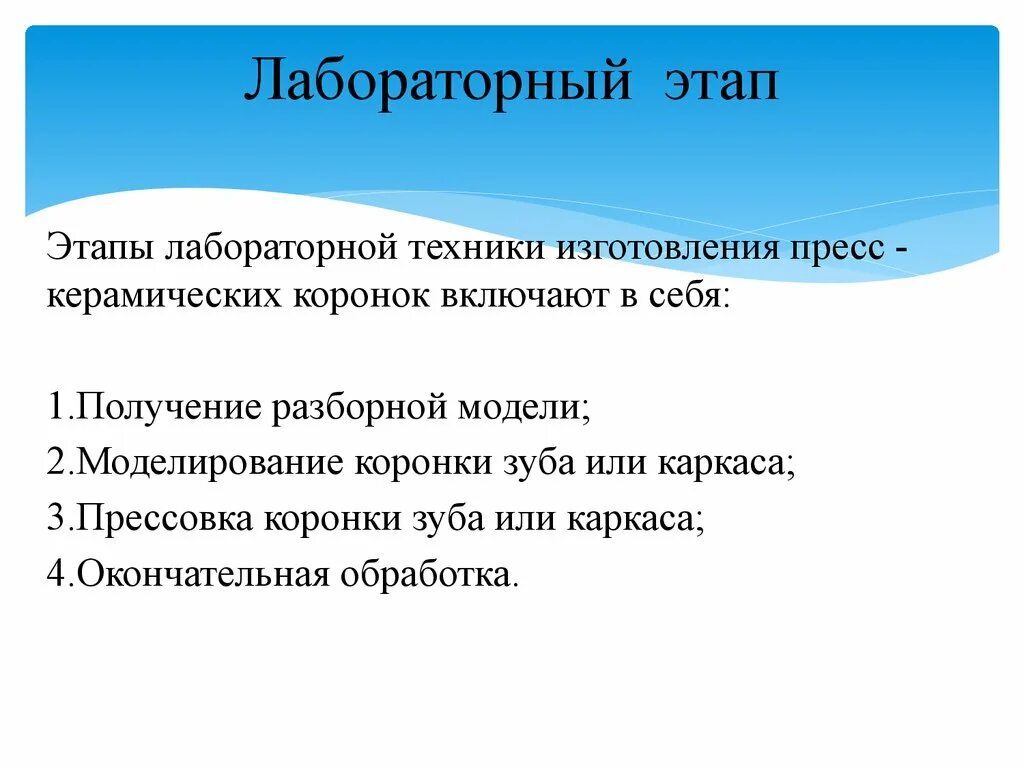 Лабораторный этап

Этапы лабораторной техники изготовления пресс - керамических коронок включают в себя:

1.Получение разборной модели;
2.Моделирование коронки зуба или каркаса;
3.Прессовка коронки зуба или каркаса;
4.Окончательная обработка.